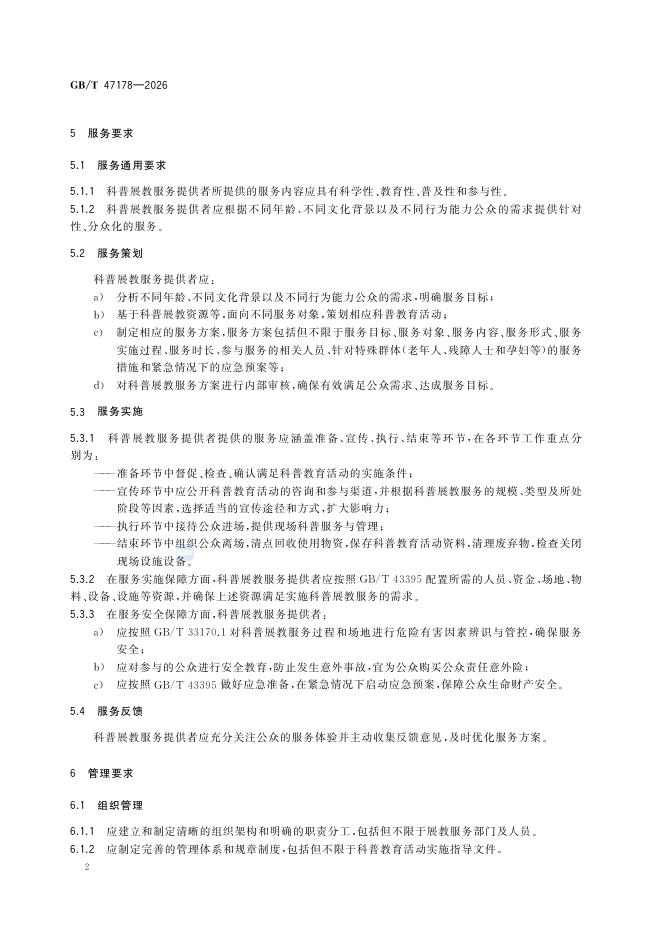 GB/T 47178—2026

5 服务要求

5.1 服务通用要求

5.1.1 科普展教服务提供者所提供的服务内容应具有科学性、教育性、普及性和参与性。

5.1.2 科普展教服务提供者应根据不同年龄、不同文化背景以及不同行为能力公众的需求提供针对性、分众化的服务。

5.2 服务策划

科普展教服务提供者应：

a) 分析不同年龄、不同文化背景以及不同行为能力公众的需求，明确服务目标；

b) 基于科普展教资源等，面向不同服务对象，策划相应科普教育活动；

c) 制定相应的服务方案，服务方案包括但不限于服务目标、服务对象、服务内容、服务形式、服务实施过程、服务时长、参与服务的相关人员、针对特殊群体(老年人、残障人士和孕妇等)的服务措施和紧急情况下的应急预案等；

d) 对科普展教服务方案进行内部审核，确保有效满足公众需求、达成服务目标。

5.3 服务实施

5.3.1 科普展教服务提供者提供的服务应涵盖准备、宣传、执行、结束等环节，在各环节工作重点分别为：

——准备环节中督促、检查、确认满足科普教育活动的实施条件；

——宣传环节中应公开科普教育活动的咨询和参与渠道，并根据科普展教服务的规模、类型及所处阶段等因素，选择适当的宣传途径和方式，扩大影响力；

——执行环节中接待公众进场，提供现场科普服务与管理；

——结束环节中组织公众离场，清点回收使用物资，保存科普教育活动资料，清理废弃物，检查关闭现场设施设备。

5.3.2 在服务实施保障方面，科普展教服务提供者应按照 GB/T 43395 配置所需的人员、资金、场地、物料、设备、设施等资源，并确保上述资源满足实施科普展教服务的需求。

5.3.3 在服务安全保障方面，科普展教服务提供者：

a) 应按照 GB/T 33170.1 对科普展教服务过程和场地进行危险有害因素辨识与管控，确保服务安全；

b) 应对参与的公众进行安全教育，防止发生意外事故，宜为公众购买公众责任意外险；

c) 应按照 GB/T 43395 做好应急准备，在紧急情况下启动应急预案，保障公众生命财产安全。

5.4 服务反馈

科普展教服务提供者应充分关注公众的服务体验并主动收集反馈意见，及时优化服务方案。

6 管理要求

6.1 组织管理

6.1.1 应建立和制定清晰的组织架构和明确的职责分工，包括但不限于展教服务部门及人员。

6.1.2 应制定完善的管理体系和规章制度，包括但不限于科普教育活动实施指导文件。

2